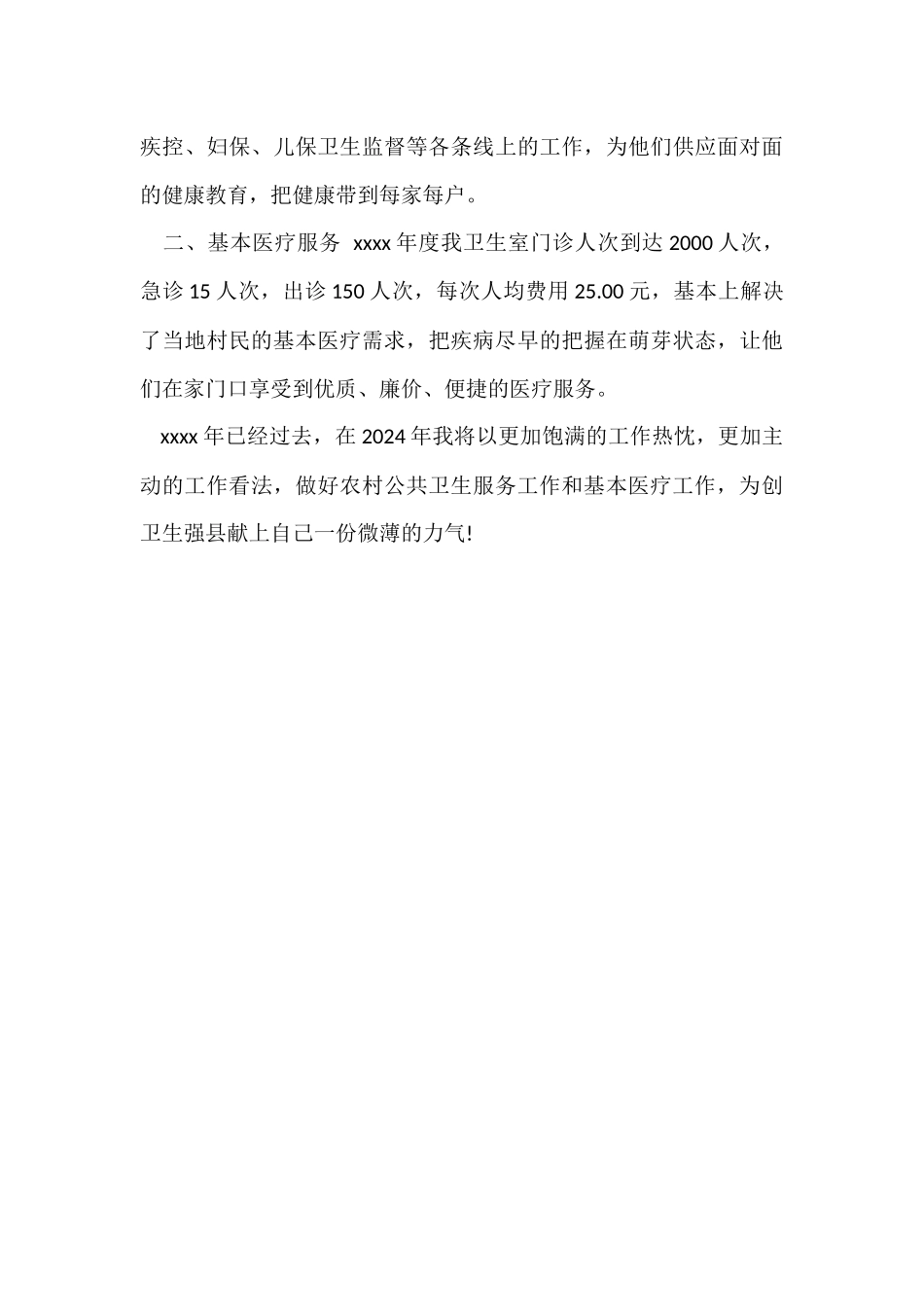 疾控、妇保、儿保卫生监督等各条线上的工作，为他们供应面对面的健康教育，把健康带到每家每户。

二、基本医疗服务 xxxx年度我卫生室门诊人次到达2000人次，急诊15人次，出诊150人次，每次人均费用25.00元，基本上解决了当地村民的基本医疗需求，把疾病尽早的把握在萌芽状态，让他们在家门口享受到优质、廉价、便捷的医疗服务。

xxxx年已经过去，在2024年我将以更加饱满的工作热忱，更加主动的工作看法，做好农村公共卫生服务工作和基本医疗工作，为创卫生强县献上自己一份微薄的力气!